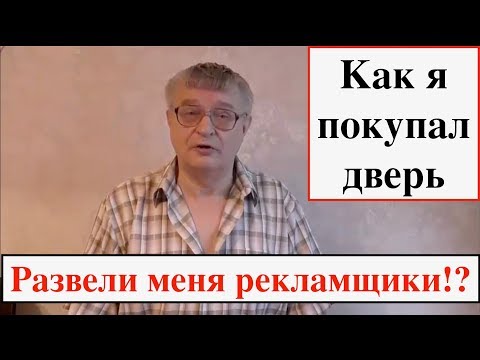 Как я покупал дверь

Развели меня рекламщики!?